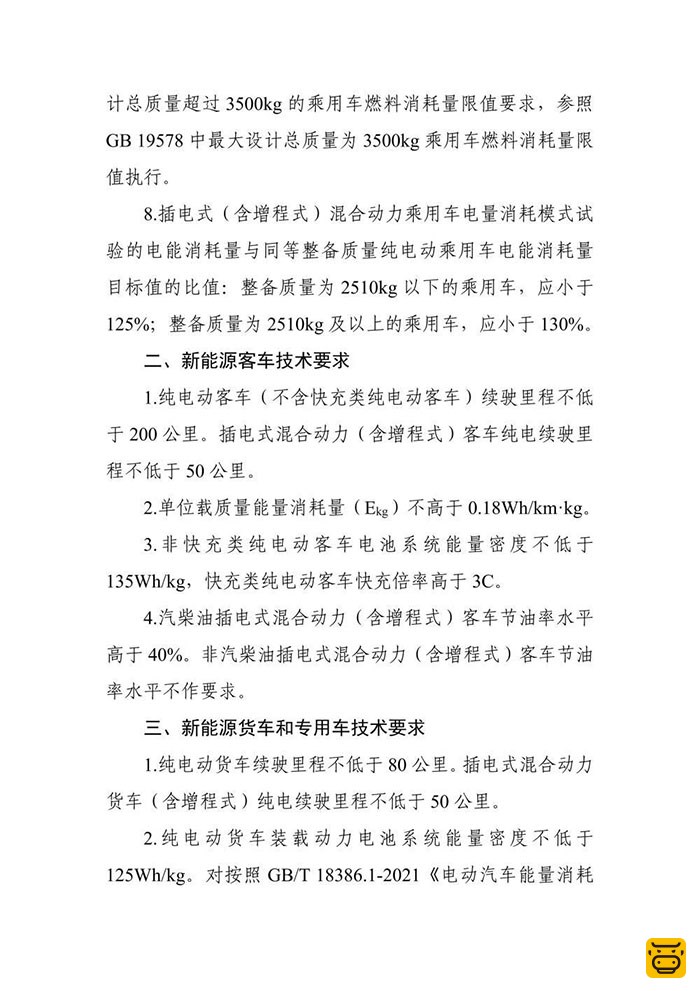 计总质量超过 3500kg 的乘用车燃料消耗量限值要求，参照 GB 19578 中最大设计总质量为 3500kg 乘用车燃料消耗量限值执行。

8.插电式（含增程式）混合动力乘用车电量消耗模式试验的电能消耗量与同等整备质量纯电动乘用车电能消耗量目标值的比值：整备质量为 2510kg 以下的乘用车，应小于 125%；整备质量为 2510kg 及以上的乘用车，应小于 130%。

二、新能源客车技术要求

1.纯电动客车（不含快充类纯电动客车）续驶里程不低于 200 公里。插电式混合动力（含增程式）客车纯电续驶里程不低于 50 公里。

2.单位载质量能量消耗量（$E_{kg}$）不高于 0.18Wh/km·kg。

3.非快充类纯电动客车电池系统能量密度不低于 135Wh/kg，快充类纯电动客车快充倍率高于 3C。

4.汽柴油插电式混合动力（含增程式）客车节油率水平高于 40%。非汽柴油插电式混合动力（含增程式）客车节油率水平不作要求。

三、新能源货车和专用车技术要求

1.纯电动货车续驶里程不低于 80 公里。插电式混合动力货车（含增程式）纯电续驶里程不低于 50 公里。

2.纯电动货车装载动力电池系统能量密度不低于 125Wh/kg。对按照 GB/T 18386.1-2021《电动汽车能量消耗